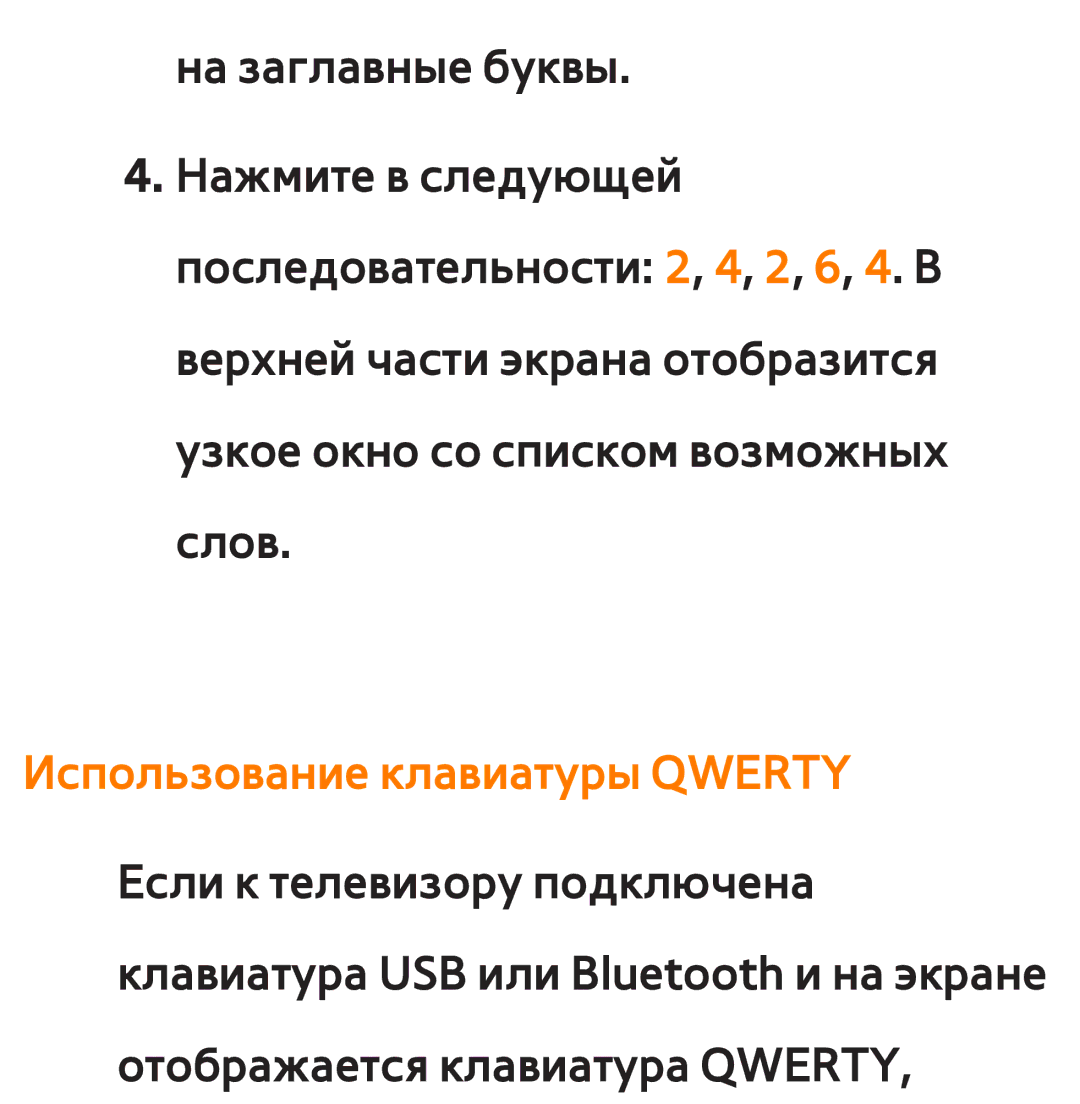 на заглавные буквы.

4. Нажмите в следующей последовательности: 2, 4, 2, 6, 4. В верхней части экрана отобразится узкое окно со списком возможных слов.

Использование клавиатуры QWERTY

Если к телевизору подключена клавиатура USB или Bluetooth и на экране отображается клавиатура QWERTY,